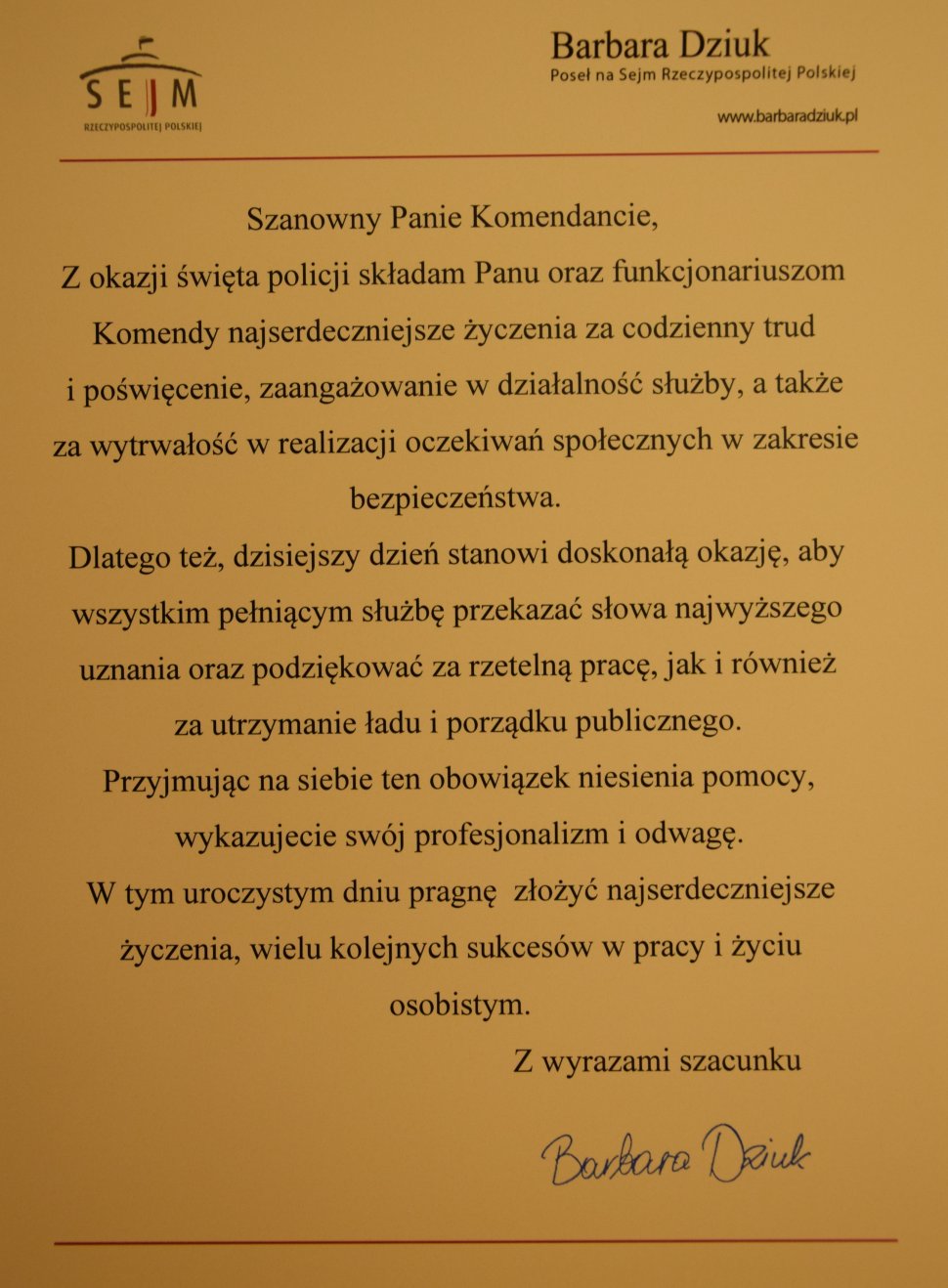 SEJM
RZECZYPOSPOLITEJ POLSKIEJ

Barbara Dziuk
Poseł na Sejm Rzeczypospolitej Polskiej

www.barbaradziuk.pl

Szanowny Panie Komendancie,
Z okazji święta policji składam Panu oraz funkcjonariuszom Komendy najserdeczniejsze życzenia za codzienny trud i poświęcenie, zaangażowanie w działalność służby, a także za wytrwałość w realizacji oczekiwań społecznych w zakresie bezpieczeństwa.

Dlatego też, dzisiejszy dzień stanowi doskonałą okazję, aby wszystkim pełniącym służbę przekazać słowa najwyższego uznania oraz podziękować za rzetelną pracę, jak i również za utrzymanie ładu i porządku publicznego.

Przyjmując na siebie ten obowiązek niesienia pomocy, wykazujecie swój profesjonalizm i odwagę.

W tym uroczystym dniu pragnę złożyć najserdeczniejsze życzenia, wielu kolejnych sukcesów w pracy i życiu osobistym.

Z wyrazami szacunku

Barbara Dziuk